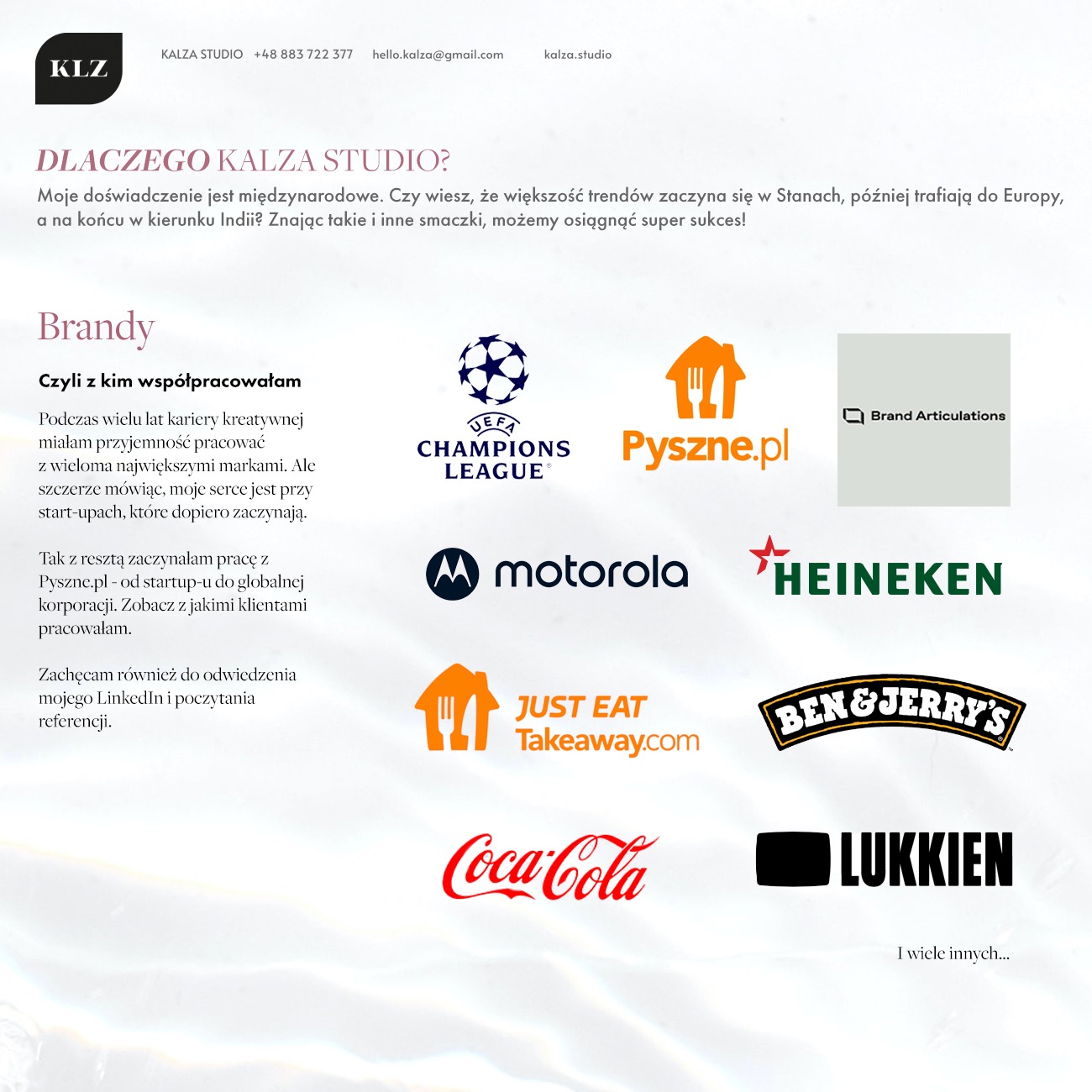 KLZ

KALZA STUDIO +48 883 722 377 hello.kalza@gmail.com kalza.studio

DLACZEGO KALZA STUDIO?

Moje doświadczenie jest międzynarodowe. Czy wiesz, że większość trendów zaczyna się w Stanach, później trafiają do Europy, a na końcu w kierunku Indii? Znając takie i inne smaczki, możemy osiągnąć super sukces!

Brandy

Czyli z kim współpracowałam

Podczas wielu lat kariery kreatywnej miałam przyjemność pracować z wieloma największymi markami. Ale szczerze mówiąc, moje serce jest przy start-upach, które dopiero zaczynają.

Tak z resztą zaczynałam pracę z Pyszne.pl - od startup-u do globalnej korporacji. Zobacz z jakimi klientami pracowałam.

Zachęcam również do odwiedzenia mojego LinkedIn i poczytania referencji.

UEFA CHAMPIONS LEAGUE

Pyszne.pl

Brand Articulations

motorola

HEINEKEN

JUST EAT Takeaway.com

BEN&JERRY'S

Coca-Cola

LUKKIEN

I wiele innych...